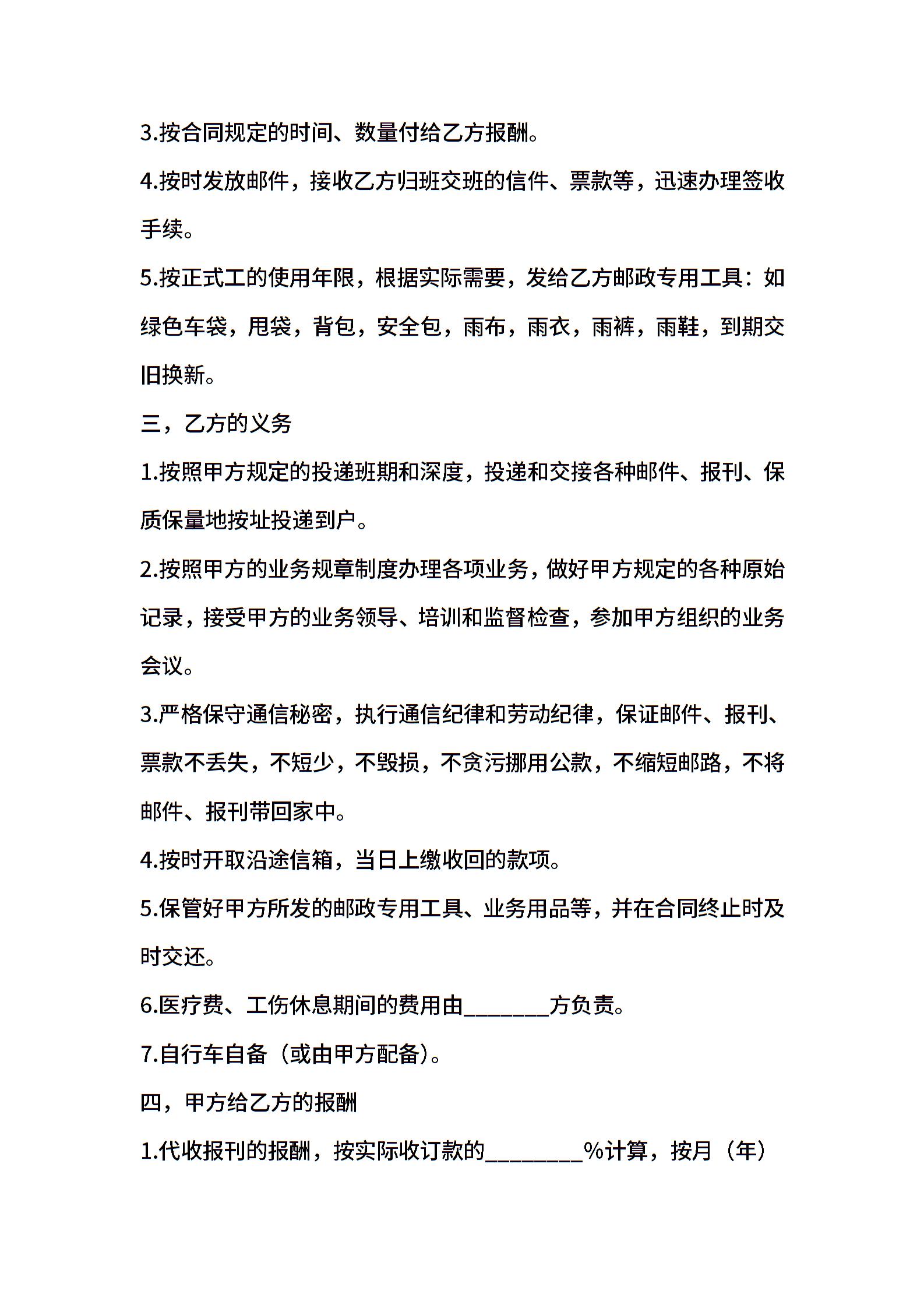 3.按合同规定的时间、数量付给乙方报酬。

4.按时发放邮件，接收乙方归班交班的信件、票款等，迅速办理签收手续。

5.按正式工的使用年限，根据实际需要，发给乙方邮政专用工具：如绿色车袋，甩袋，背包，安全包，雨布，雨衣，雨裤，雨鞋，到期交旧换新。

三，乙方的义务

1.按照甲方规定的投递班期和深度，投递和交接各种邮件、报刊、保质保量地按址投递到户。

2.按照甲方的业务规章制度办理各项业务，做好甲方规定的各种原始记录，接受甲方的业务领导、培训和监督检查，参加甲方组织的业务会议。

3.严格保守通信秘密，执行通信纪律和劳动纪律，保证邮件、报刊、票款不丢失，不短少，不毁损，不贪污挪用公款，不缩短邮路，不将邮件、报刊带回家中。

4.按时开取沿途信箱，当日上缴收回的款项。

5.保管好甲方所发的邮政专用工具、业务用品等，并在合同终止时及时交还。

6.医疗费、工伤休息期间的费用由________方负责。

7.自行车自备（或由甲方配备）。

四，甲方给乙方的报酬

1.代收报刊的报酬，按实际收订款的_________%计算，按月（年）